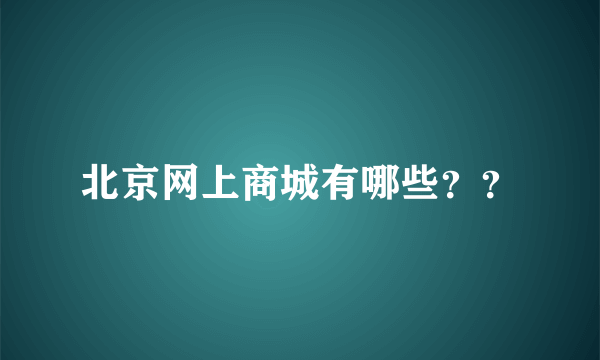 北京网上商城有哪些？？